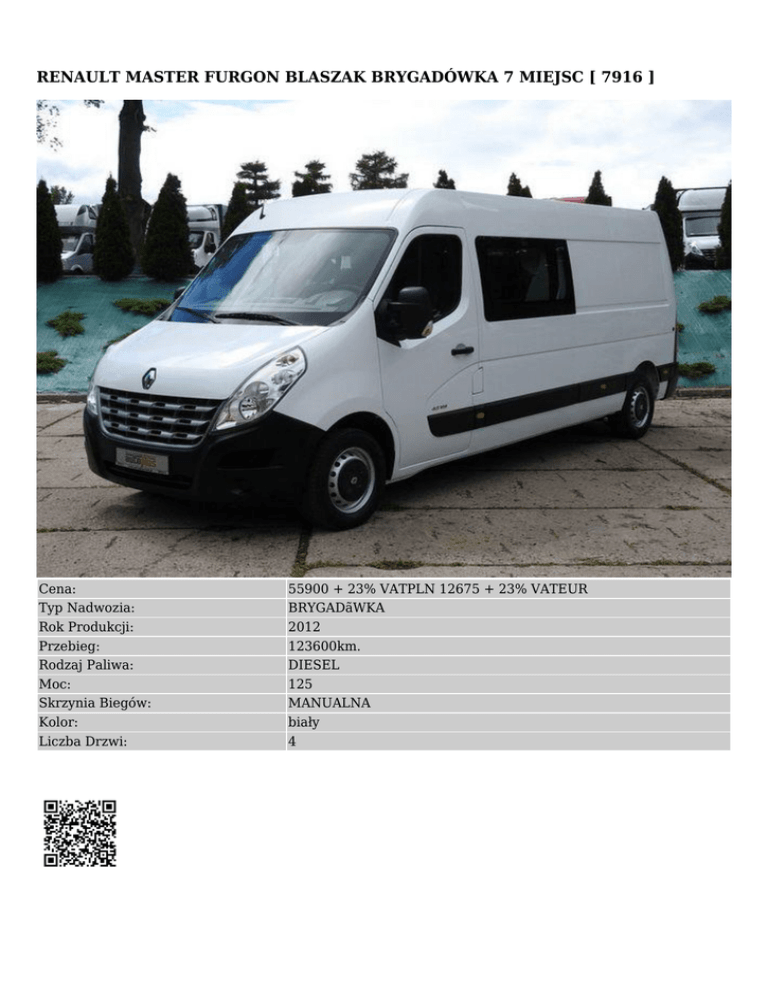 RENAULT MASTER FURGON BLASZAK BRYGADÓWKA 7 MIEJSC [ 7916 ]

Cena: 55900 + 23% VATPLN 12675 + 23% VATEUR
Typ Nadwozia: BRYGADãWKA
Rok Produkcji: 2012
Przebieg: 123600km.
Rodzaj Paliwa: DIESEL
Moc: 125
Skrzynia Biegów: MANUALNA
Kolor: biały
Liczba Drzwi: 4